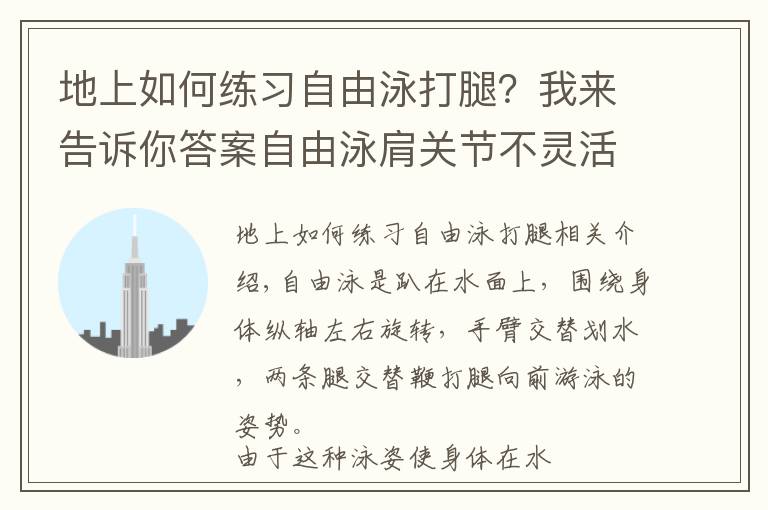 地上如何练习自由泳打腿？我来告诉你答案自由泳肩关节不灵活

地上如何练习自由泳打腿相关介绍，自由泳是趴在水面上，围绕身体纵轴左右旋转，手臂交替划水，两条腿交替鞭打腿向前游泳的姿势。
由于这种泳姿使身体在水